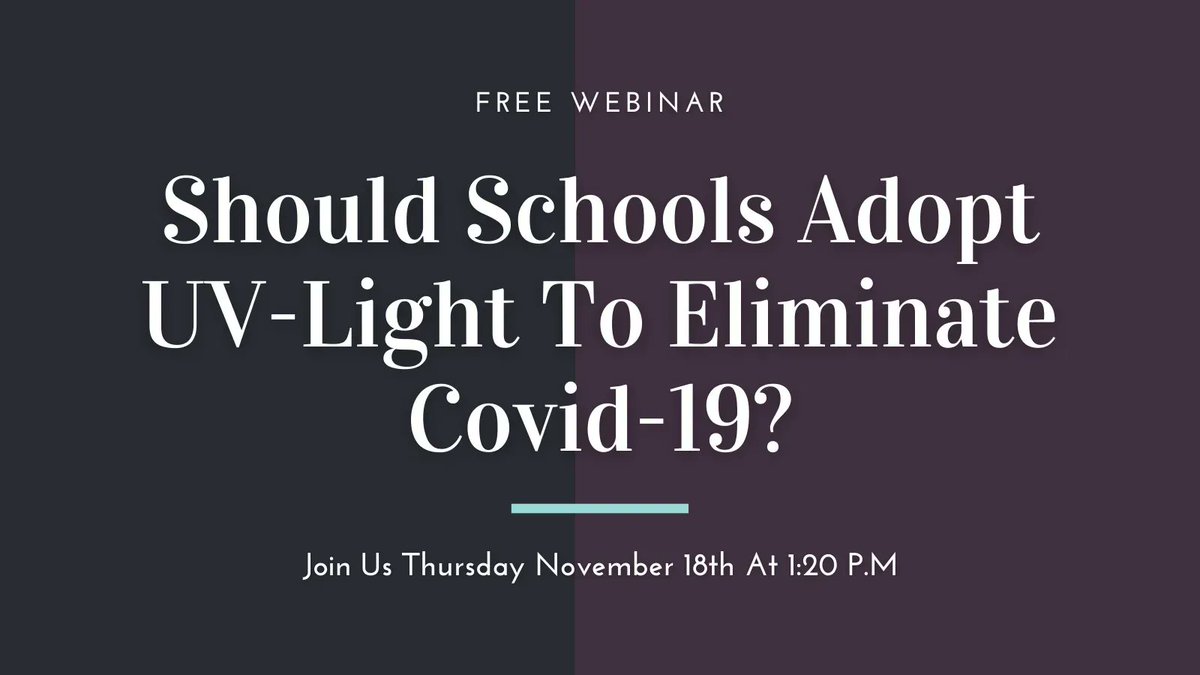 FREE WEBINAR

Should Schools Adopt UV-Light To Eliminate Covid-19?

Join Us Thursday November 18th At 1:20 P.M